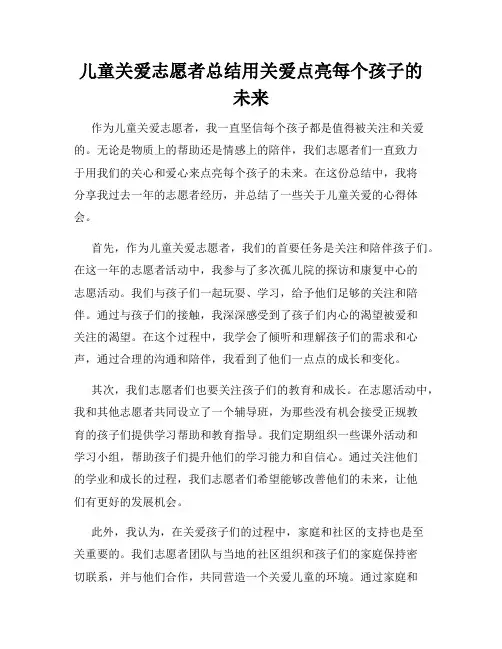 儿童关爱志愿者总结用关爱点亮每个孩子的未来

作为儿童关爱志愿者，我一直坚信每个孩子都是值得被关注和关爱的。无论是物质上的帮助还是情感上的陪伴，我们志愿者们一直致力于用我们的关心和爱心来点亮每个孩子的未来。在这份总结中，我将分享我过去一年的志愿者经历，并总结了一些关于儿童关爱的心得体会。

首先，作为儿童关爱志愿者，我们的首要任务是关注和陪伴孩子们。在这一年的志愿者活动中，我参与了多次孤儿院的探访和康复中心的志愿活动。我们与孩子们一起玩耍、学习，给予他们足够的关注和陪伴。通过与孩子们的接触，我深深感受到了孩子们内心的渴望被爱和关注的渴望。在这个过程中，我学会了倾听和理解孩子们的需求和心声，通过合理的沟通和陪伴，我看到了他们一点点的成长和变化。

其次，我们志愿者们也要关注孩子们的教育和成长。在志愿活动中，我和其他志愿者共同设立了一个辅导班，为那些没有机会接受正规教育的孩子们提供学习帮助和教育指导。我们定期组织一些课外活动和学习小组，帮助孩子们提升他们的学习能力和自信心。通过关注他们的学业和成长的过程，我们志愿者们希望能够改善他们的未来，让他们有更好的发展机会。

此外，我认为，在关爱孩子们的过程中，家庭和社区的支持也是至关重要的。我们志愿者团队与当地的社区组织和孩子们的家庭保持密切联系，并与他们合作，共同营造一个关爱儿童的环境。通过家庭和